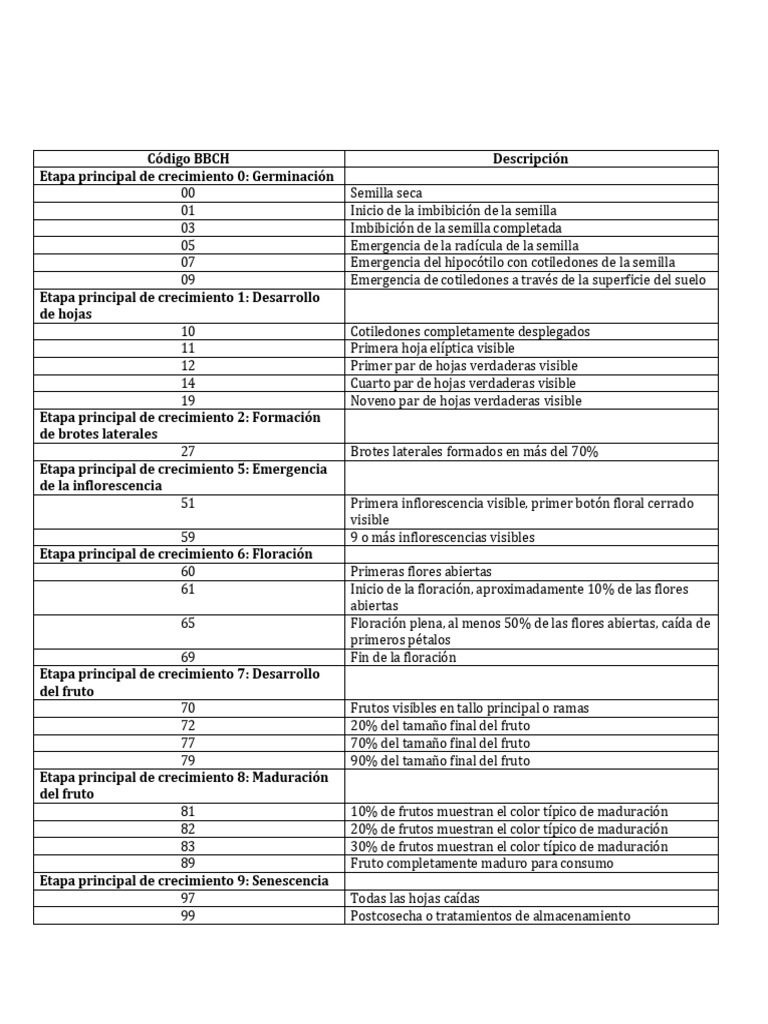 | Código BBCH | Descripción |
|---|---|
| Etapa principal de crecimiento 0: Germinación | |
| 00 | Semilla seca |
| 01 | Inicio de la imbibición de la semilla |
| 03 | Imbibición de la semilla completada |
| 05 | Emergencia de la radícula de la semilla |
| 07 | Emergencia del hipocótilo con cotiledones de la semilla |
| 09 | Emergencia de cotiledones a través de la superficie del suelo |
| Etapa principal de crecimiento 1: Desarrollo de hojas | |
| 10 | Cotiledones completamente desplegados |
| 11 | Primera hoja elíptica visible |
| 12 | Primer par de hojas verdaderas visible |
| 14 | Cuarto par de hojas verdaderas visible |
| 19 | Noveno par de hojas verdaderas visible |
| Etapa principal de crecimiento 2: Formación de brotes laterales | |
| 27 | Brotes laterales formados en más del 70% |
| Etapa principal de crecimiento 5: Emergencia de la inflorescencia | |
| 51 | Primera inflorescencia visible, primer botón floral cerrado visible |
| 59 | 9 o más inflorescencias visibles |
| Etapa principal de crecimiento 6: Floración | |
| 60 | Primeras flores abiertas |
| 61 | Inicio de la floración, aproximadamente 10% de las flores abiertas |
| 65 | Floración plena, al menos 50% de las flores abiertas, caída de primeros pétalos |
| 69 | Fin de la floración |
| Etapa principal de crecimiento 7: Desarrollo del fruto | |
| 70 | Frutos visibles en tallo principal o ramas |
| 72 | 20% del tamaño final del fruto |
| 77 | 70% del tamaño final del fruto |
| 79 | 90% del tamaño final del fruto |
| Etapa principal de crecimiento 8: Maduración del fruto | |
| 81 | 10% de frutos muestran el color típico de maduración |
| 82 | 20% de frutos muestran el color típico de maduración |
| 83 | 30% de frutos muestran el color típico de maduración |
| 89 | Fruto completamente maduro para consumo |
| Etapa principal de crecimiento 9: Senescencia | |
| 97 | Todas las hojas caídas |
| 99 | Postcosecha o tratamientos de almacenamiento |